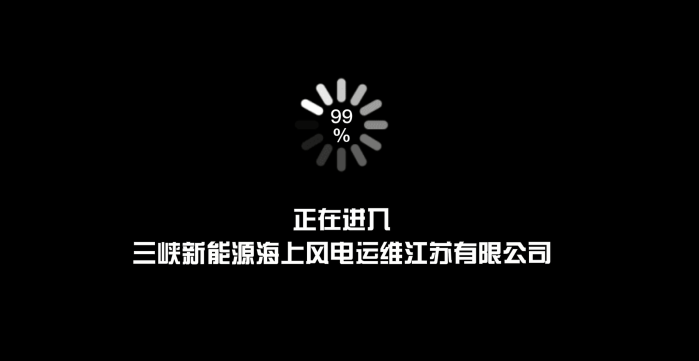 99
%

正在进入
三峡新能源海上风电运维江苏有限公司